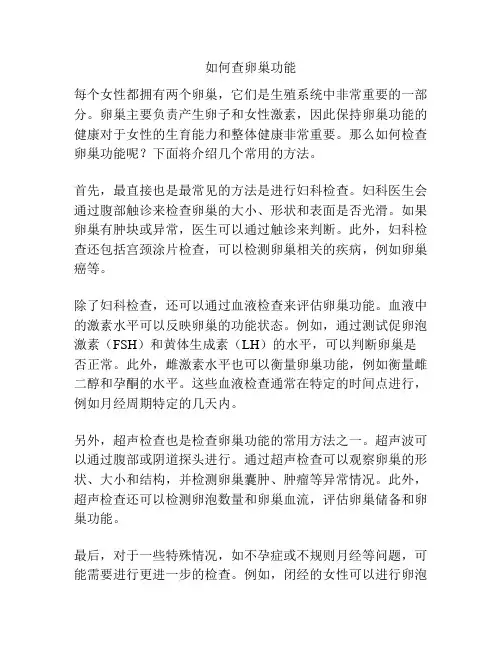 如何查卵巢功能

每个女性都拥有两个卵巢，它们是生殖系统中非常重要的一部分。卵巢主要负责产生卵子和女性激素，因此保持卵巢功能的健康对于女性的生育能力和整体健康非常重要。那么如何检查卵巢功能呢？下面将介绍几个常用的方法。

首先，最直接也是最常见的方法是进行妇科检查。妇科医生会通过腹部触诊来检查卵巢的大小、形状和表面是否光滑。如果卵巢有肿块或异常，医生可以通过触诊来判断。此外，妇科检查还包括宫颈涂片检查，可以检测卵巢相关的疾病，例如卵巢癌等。

除了妇科检查，还可以通过血液检查来评估卵巢功能。血液中的激素水平可以反映卵巢的功能状态。例如，通过测试促卵泡激素（FSH）和黄体生成素（LH）的水平，可以判断卵巢是否正常。此外，雌激素水平也可以衡量卵巢功能，例如衡量雌二醇和孕酮的水平。这些血液检查通常在特定的时间点进行，例如月经周期特定的几天内。

另外，超声检查也是检查卵巢功能的常用方法之一。超声波可以通过腹部或阴道探头进行。通过超声检查可以观察卵巢的形状、大小和结构，并检测卵巢囊肿、肿瘤等异常情况。此外，超声检查还可以检测卵泡数量和卵巢血流，评估卵巢储备和卵巢功能。

最后，对于一些特殊情况，如不孕症或不规则月经等问题，可能需要进行更进一步的检查。例如，闭经的女性可以进行卵泡